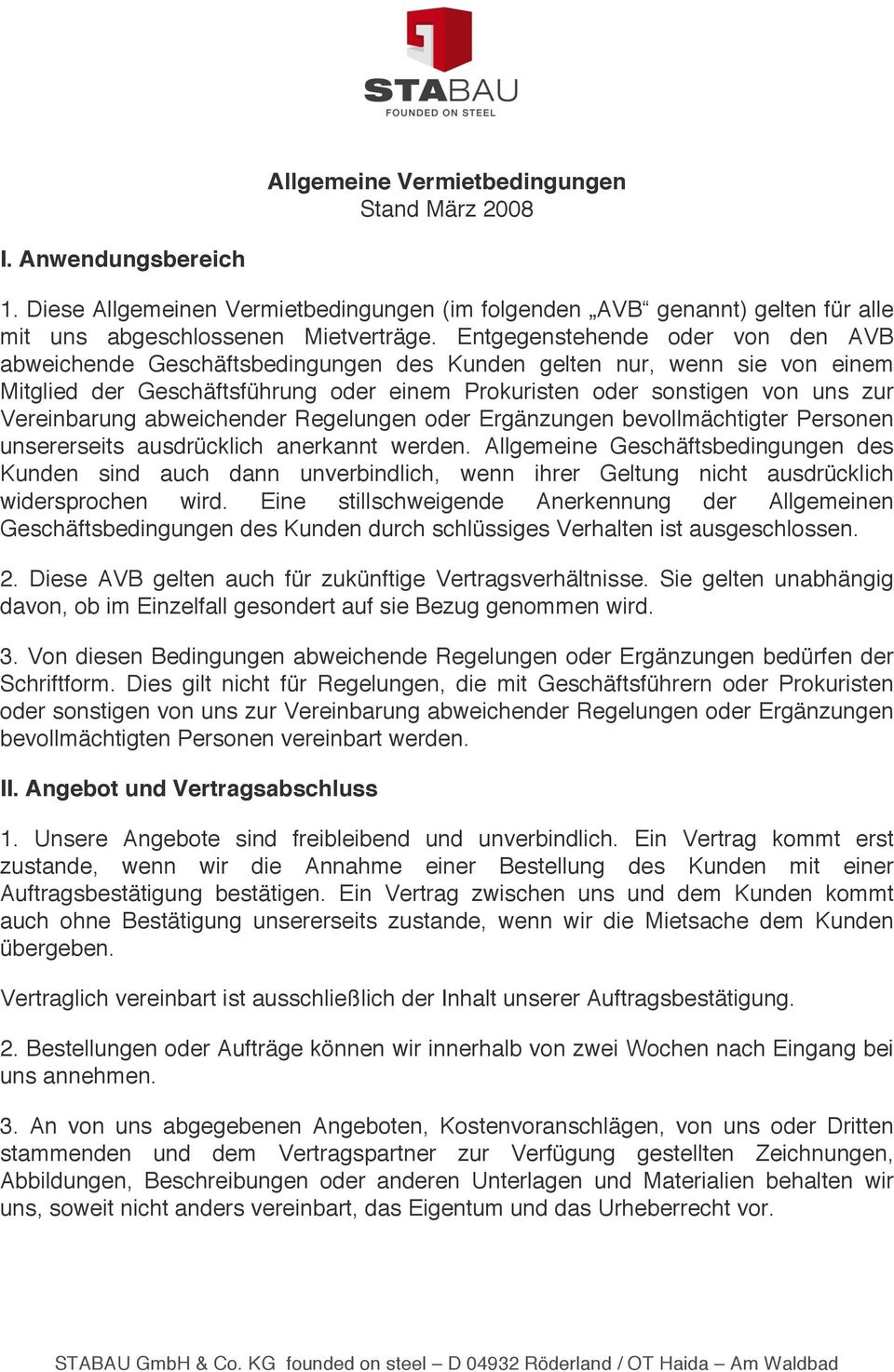 STABAU
FOUNDED ON STEEL

Allgemeine Vermietbedingungen
Stand März 2008

I. Anwendungsbereich

1. Diese Allgemeinen Vermietbedingungen (im folgenden „AVB“ genannt) gelten für alle mit uns abgeschlossenen Mietverträge. Entgegenstehende oder von den AVB abweichende Geschäftsbedingungen des Kunden gelten nur, wenn sie von einem Mitglied der Geschäftsführung oder einem Prokuristen oder sonstigen von uns zur Vereinbarung abweichender Regelungen oder Ergänzungen bevollmächtigter Personen unsererseits ausdrücklich anerkannt werden. Allgemeine Geschäftsbedingungen des Kunden sind auch dann unverbindlich, wenn ihrer Geltung nicht ausdrücklich widersprochen wird. Eine stillschweigende Anerkennung der Allgemeinen Geschäftsbedingungen des Kunden durch schlüssiges Verhalten ist ausgeschlossen.

2. Diese AVB gelten auch für zukünftige Vertragsverhältnisse. Sie gelten unabhängig davon, ob im Einzelfall gesondert auf sie Bezug genommen wird.

3. Von diesen Bedingungen abweichende Regelungen oder Ergänzungen bedürfen der Schriftform. Dies gilt nicht für Regelungen, die mit Geschäftsführern oder Prokuristen oder sonstigen von uns zur Vereinbarung abweichender Regelungen oder Ergänzungen bevollmächtigten Personen vereinbart werden.

II. Angebot und Vertragsabschluss

1. Unsere Angebote sind freibleibend und unverbindlich. Ein Vertrag kommt erst zustande, wenn wir die Annahme einer Bestellung des Kunden mit einer Auftragsbestätigung bestätigen. Ein Vertrag zwischen uns und dem Kunden kommt auch ohne Bestätigung unsererseits zustande, wenn wir die Mietsache dem Kunden übergeben.

Vertraglich vereinbart ist ausschließlich der Inhalt unserer Auftragsbestätigung.

2. Bestellungen oder Aufträge können wir innerhalb von zwei Wochen nach Eingang bei uns annehmen.

3. An von uns abgegebenen Angeboten, Kostenvoranschlägen, von uns oder Dritten stammenden und dem Vertragspartner zur Verfügung gestellten Zeichnungen, Abbildungen, Beschreibungen oder anderen Unterlagen und Materialien behalten wir uns, soweit nicht anders vereinbart, das Eigentum und das Urheberrecht vor.

STABAU GmbH & Co. KG founded on steel – D 04932 Röderland / OT Haida – Am Waldbad